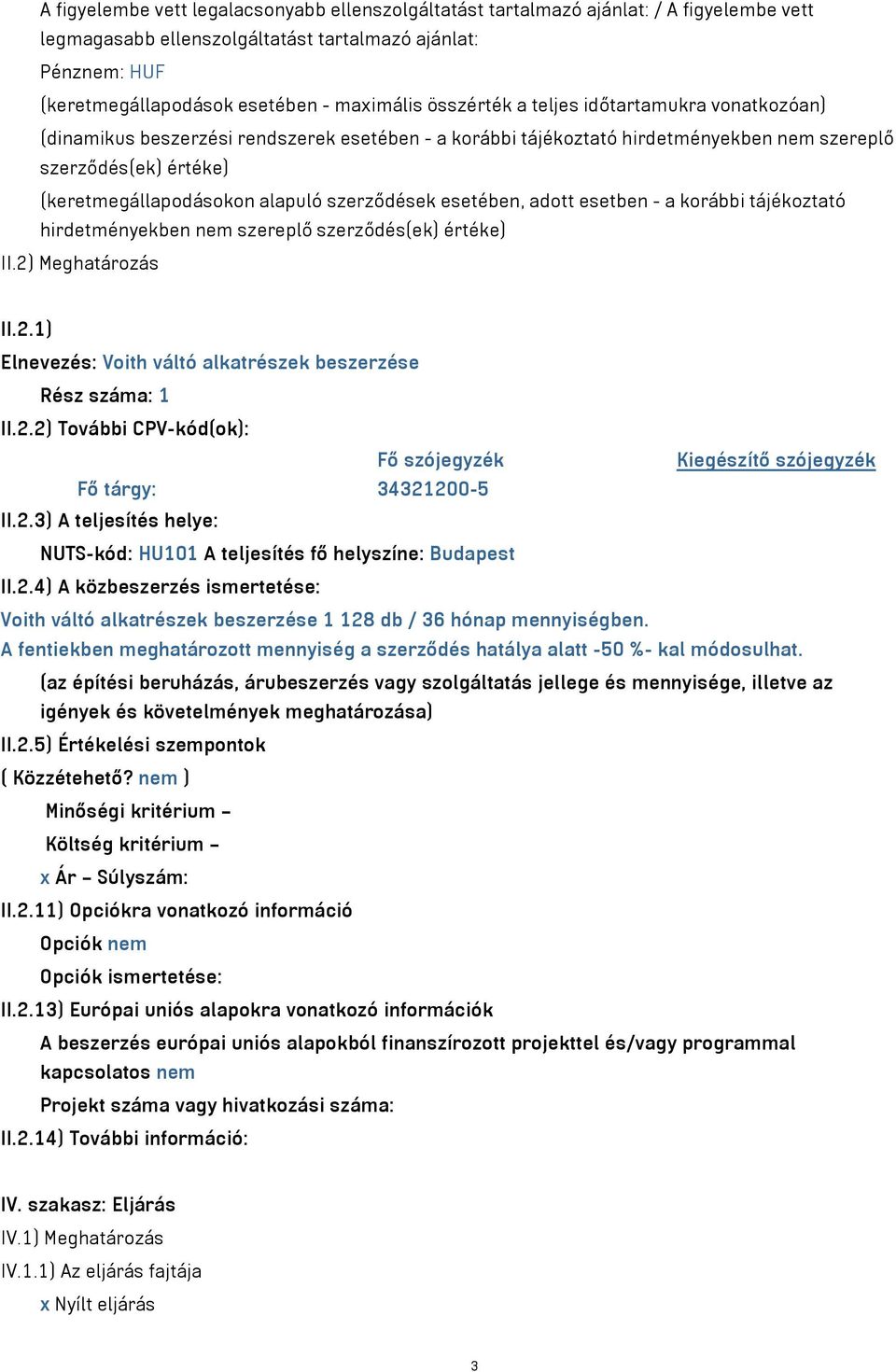 A figyelembe vett legalacsonyabb ellenszolgáltatást tartalmazó ajánlat: / A figyelembe vett legmagasabb ellenszolgáltatást tartalmazó ajánlat:

Pénznem: HUF

(keretmegállapodások esetében - maximális összérték a teljes időtartamukra vonatkozóan)

(dinamikus beszerzési rendszerek esetében - a korábbi tájékoztató hirdetményekben nem szereplő szerződés(ek) értéke)

(keretmegállapodásokon alapuló szerződések esetében, adott esetben - a korábbi tájékoztató hirdetményekben nem szereplő szerződés(ek) értéke)

II.2) Meghatározás

II.2.1)

Elnevezés: Voith váltó alkatrészek beszerzése

Rész száma: 1

II.2.2) További CPV-kód(ok):

| | Fő szójegyzék | Kiegészítő szójegyzék |
|---|---|---|
| Fő tárgy: | 34321200-5 | |

II.2.3) A teljesítés helye:

NUTS-kód: HU101 A teljesítés fő helyszíne: Budapest

II.2.4) A közbeszerzés ismertetése:

Voith váltó alkatrészek beszerzése 1 128 db / 36 hónap mennyiségben.
A fentiekben meghatározott mennyiség a szerződés hatálya alatt -50 %- kal módosulhat.

(az építési beruházás, árubeszerzés vagy szolgáltatás jellege és mennyisége, illetve az igények és követelmények meghatározása)

II.2.5) Értékelési szempontok

( Közzétehető? nem )

Minőségi kritérium –

Költség kritérium –

x Ár – Súlyszám:

II.2.11) Opciókra vonatkozó információ

Opciók nem

Opciók ismertetése:

II.2.13) Európai uniós alapokra vonatkozó információk

A beszerzés európai uniós alapokból finanszírozott projekttel és/vagy programmal kapcsolatos nem

Projekt száma vagy hivatkozási száma:

II.2.14) További információ:

IV. szakasz: Eljárás

IV.1) Meghatározás

IV.1.1) Az eljárás fajtája

x Nyílt eljárás

3